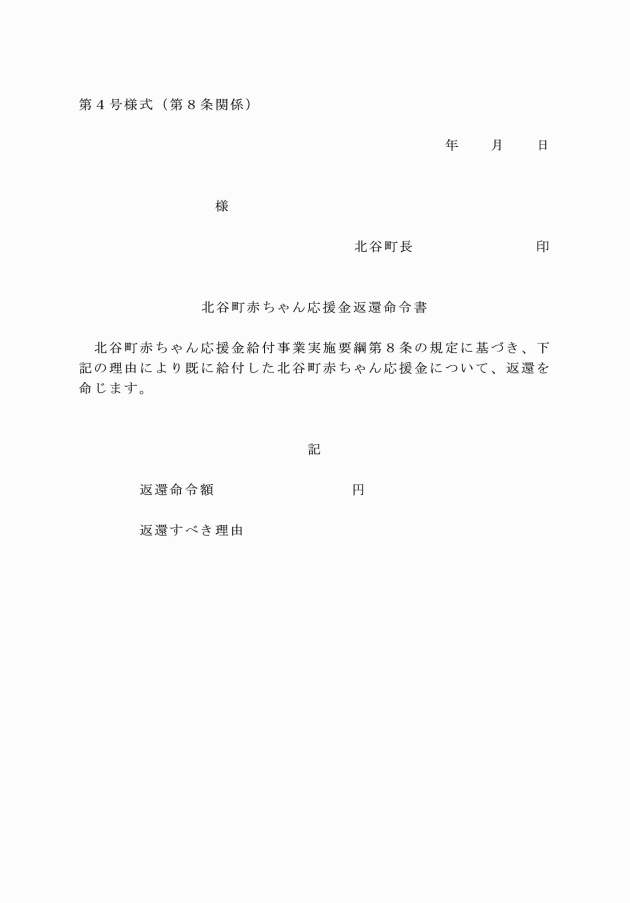 第４号様式（第８条関係）

年　　月　　日

様

北谷町長　　　　　　印

北谷町赤ちゃん応援金返還命令書

北谷町赤ちゃん応援金給付事業実施要綱第８条の規定に基づき、下記の理由により既に給付した北谷町赤ちゃん応援金について、返還を命じます。

記

返還命令額　　　　　　　円

返還すべき理由